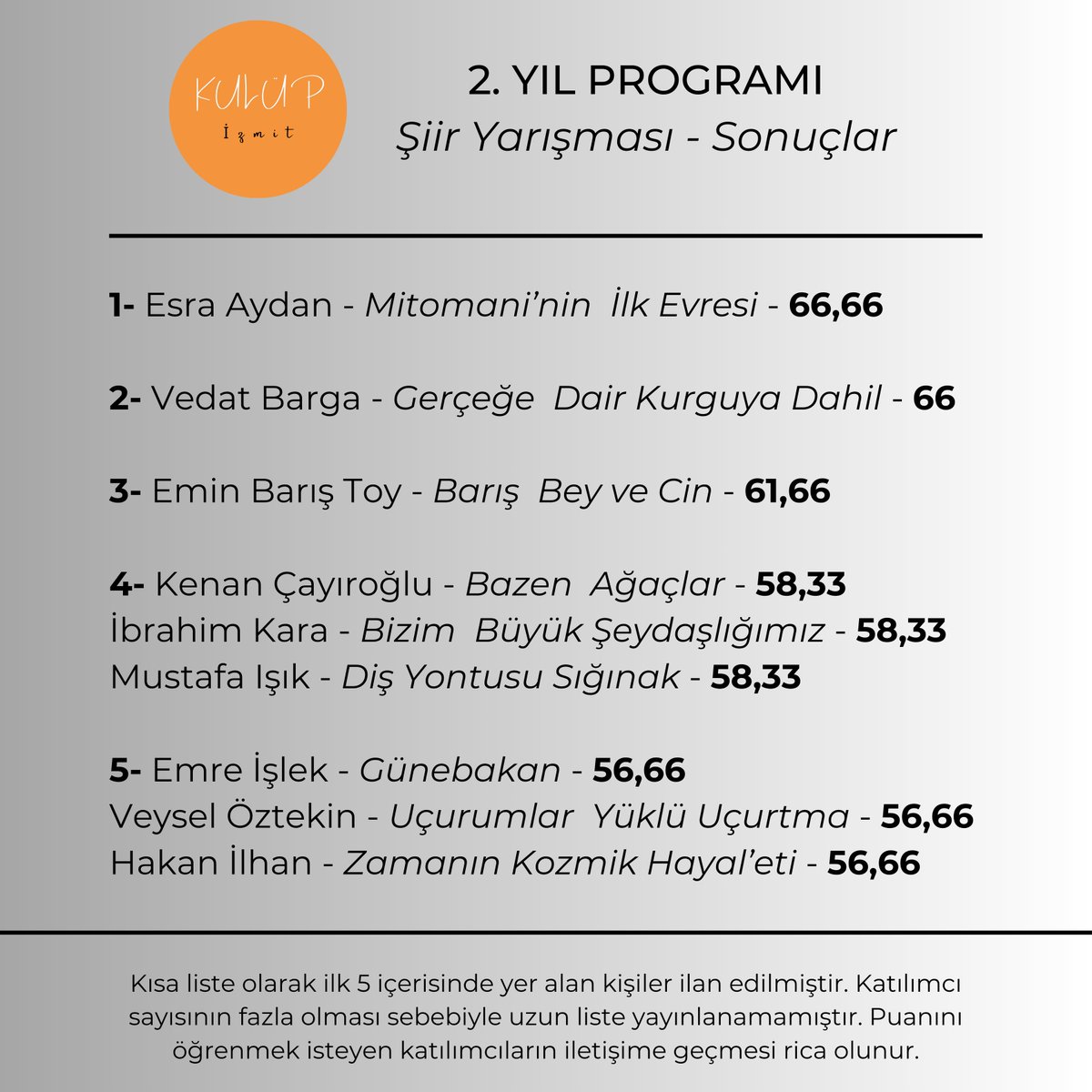 KULÜP
İzmit

2. YIL PROGRAMI
Şiir Yarışması - Sonuçlar

1- Esra Aydan - Mitomani'nin İlk Evresi - 66,66

2- Vedat Barga - Gerçeğe Dair Kurguya Dahil - 66

3- Emin Barış Toy - Barış Bey ve Cin - 61,66

4- Kenan Çayıroğlu - Bazen Ağaçlar - 58,33
İbrahim Kara - Bizim Büyük Şeydaşlığımız - 58,33
Mustafa Işık - Diş Yontusu Sığınak - 58,33

5- Emre İşlek - Günebakan - 56,66
Veysel Öztekin - Uçurumlar Yüklü Uçurtma - 56,66
Hakan İlhan - Zamanın Kozmik Hayal'eti - 56,66

Kısa liste olarak ilk 5 içerisinde yer alan kişiler ilan edilmiştir. Katılımcı sayısının fazla olması sebebiyle uzun liste yayınlanamamıştır. Puanını öğrenmek isteyen katılımcıların iletişime geçmesi rica olunur.